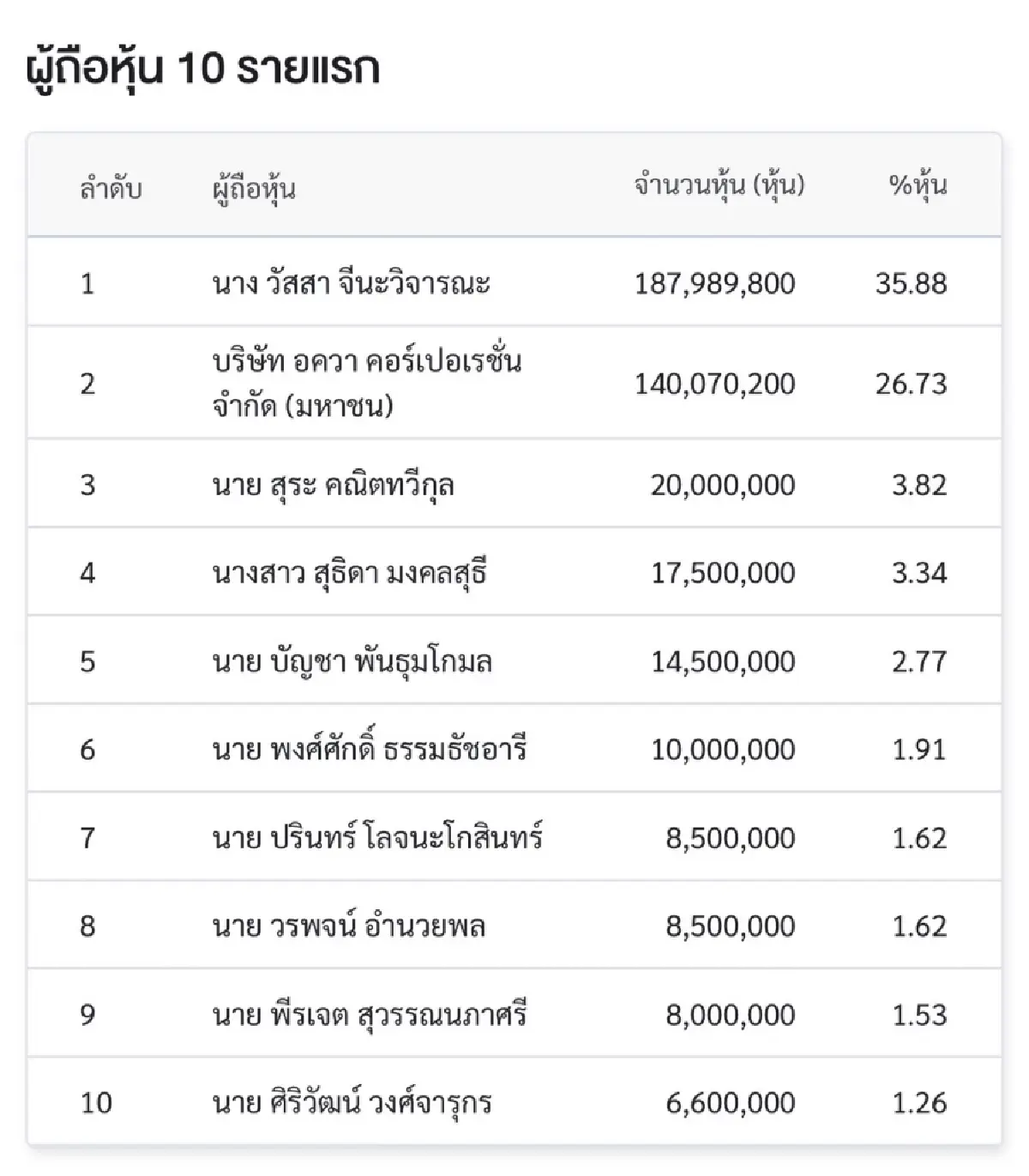 ผู้ถือหุ้น 10 รายแรก

| ลำดับ | ผู้ถือหุ้น | จำนวนหุ้น (หุ้น) | %หุ้น |
|---|---|---|---|
| 1 | นาง วัสสา จีนะวิจารณะ | 187,989,800 | 35.88 |
| 2 | บริษัท อควา คอร์เปอเรชั่น จำกัด (มหาชน) | 140,070,200 | 26.73 |
| 3 | นาย สุระ คณิตทวีกุล | 20,000,000 | 3.82 |
| 4 | นางสาว สุธิดา มงคลสุธี | 17,500,000 | 3.34 |
| 5 | นาย บัญชา พันธุมโกมล | 14,500,000 | 2.77 |
| 6 | นาย พงศ์ศักดิ์ ธรรมธัชอารี | 10,000,000 | 1.91 |
| 7 | นาย ปรินทร์ โลจนะโกสินทร์ | 8,500,000 | 1.62 |
| 8 | นาย วรพจน์ อำนวยพล | 8,500,000 | 1.62 |
| 9 | นาย พีรเจต สุวรรณนภาศรี | 8,000,000 | 1.53 |
| 10 | นาย ศิริวัฒน์ วงศ์จารุกร | 6,600,000 | 1.26 |